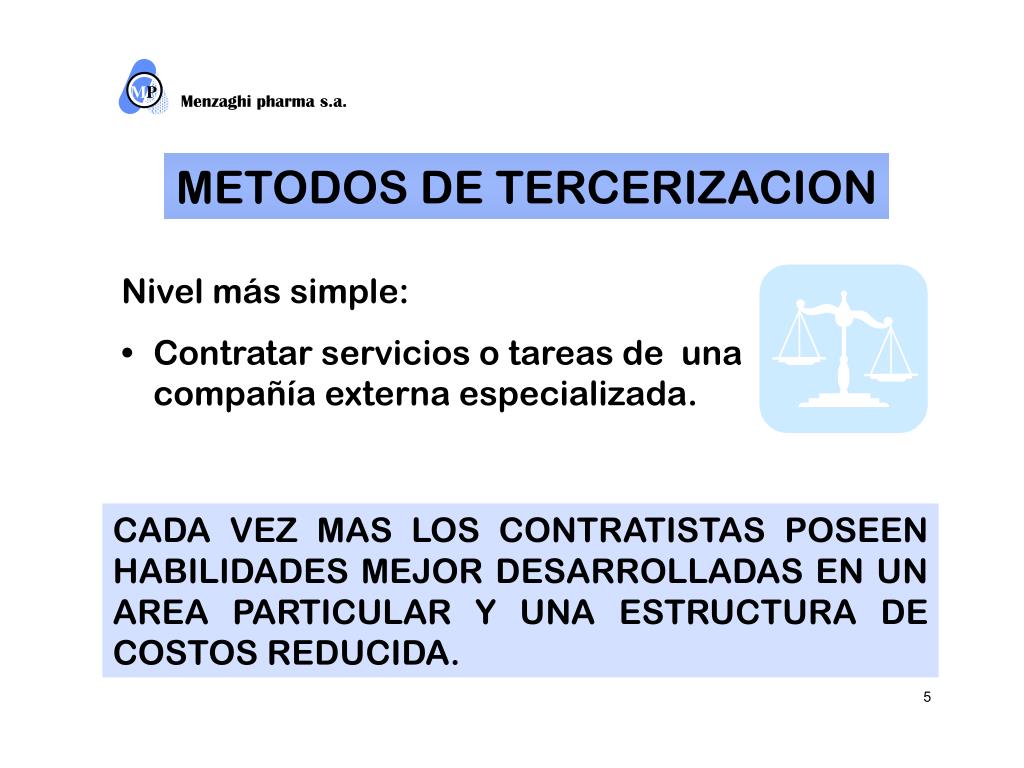 MP

Menzaghi pharma s.a.

METODOS DE TERCERIZACION

Nivel más simple:

• Contratar servicios o tareas de una compañía externa especializada.

CADA VEZ MAS LOS CONTRATISTAS POSEEN HABILIDADES MEJOR DESARROLLADAS EN UN AREA PARTICULAR Y UNA ESTRUCTURA DE COSTOS REDUCIDA.

5